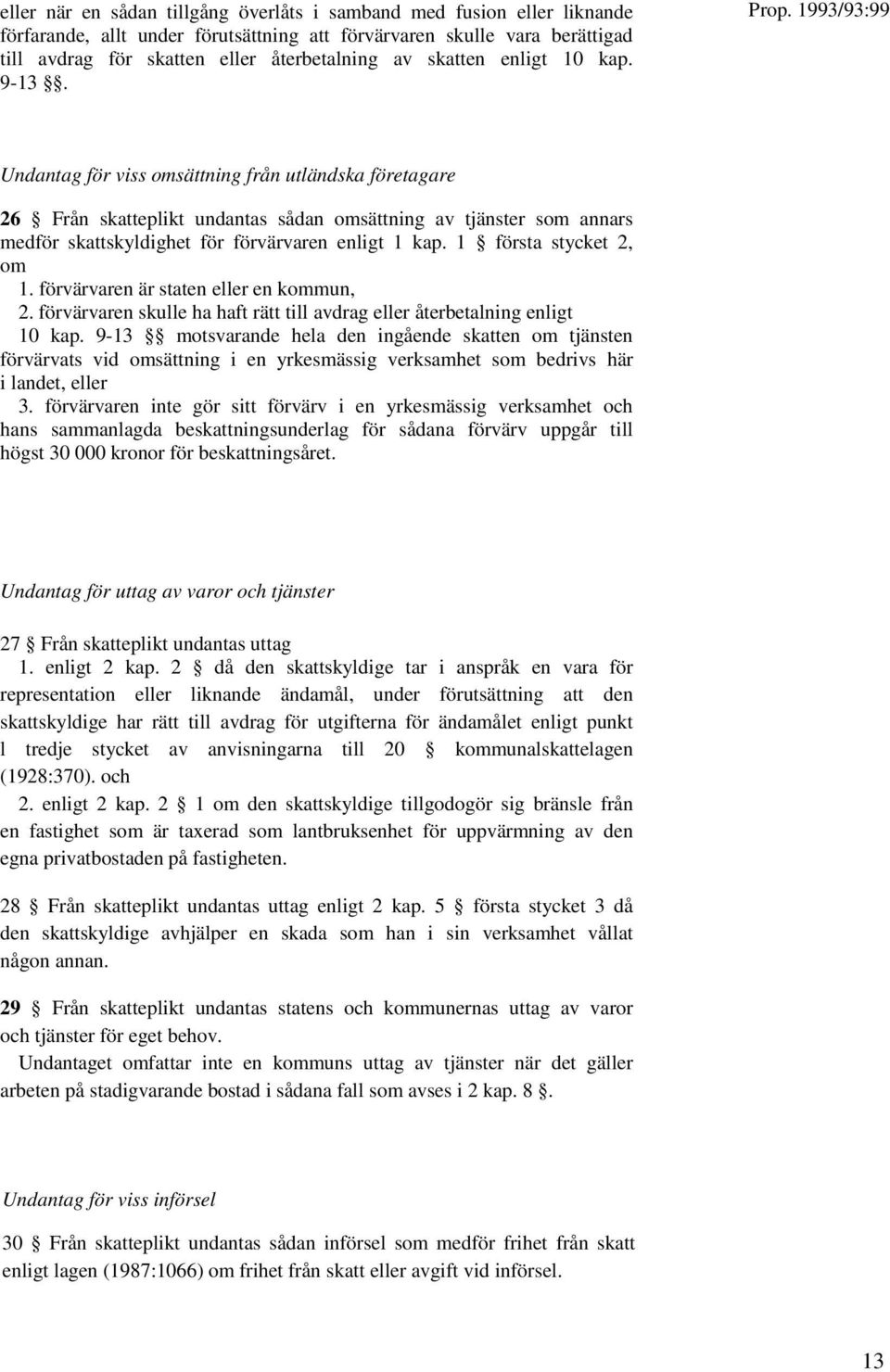 eller när en sådan tillgång överlåts i samband med fusion eller liknande förfarande, allt under förutsättning att förvärvaren skulle vara berättigad till avdrag för skatten eller återbetalning av skatten enligt 10 kap. 9-13 §§.

Prop. 1993/93:99

Undantag för viss omsättning från utländska företagare

26 § Från skatteplikt undantas sådan omsättning av tjänster som annars medför skattskyldighet för förvärvaren enligt 1 kap. 1 § första stycket 2, om

1. förvärvaren är staten eller en kommun,

2. förvärvaren skulle ha haft rätt till avdrag eller återbetalning enligt 10 kap. 9-13 §§ motsvarande hela den ingående skatten om tjänsten förvärvats vid omsättning i en yrkesmässig verksamhet som bedrivs här i landet, eller

3. förvärvaren inte gör sitt förvärv i en yrkesmässig verksamhet och hans sammanlagda beskattningsunderlag för sådana förvärv uppgår till högst 30 000 kronor för beskattningsåret.

Undantag för uttag av varor och tjänster

27 § Från skatteplikt undantas uttag

1. enligt 2 kap. 2 § då den skattskyldige tar i anspråk en vara för representation eller liknande ändamål, under förutsättning att den skattskyldige har rätt till avdrag för utgifterna för ändamålet enligt punkt l tredje stycket av anvisningarna till 20 § kommunalskattelagen (1928:370). och

2. enligt 2 kap. 2 § 1 om den skattskyldige tillgodogör sig bränsle från en fastighet som är taxerad som lantbruksenhet för uppvärmning av den egna privatbostaden på fastigheten.

28 § Från skatteplikt undantas uttag enligt 2 kap. 5 § första stycket 3 då den skattskyldige avhjälper en skada som han i sin verksamhet vållat någon annan.

29 § Från skatteplikt undantas statens och kommunernas uttag av varor och tjänster för eget behov.

Undantaget omfattar inte en kommuns uttag av tjänster när det gäller arbeten på stadigvarande bostad i sådana fall som avses i 2 kap. 8 §.

Undantag för viss införsel

30 § Från skatteplikt undantas sådan införsel som medför frihet från skatt enligt lagen (1987:1066) om frihet från skatt eller avgift vid införsel.

13